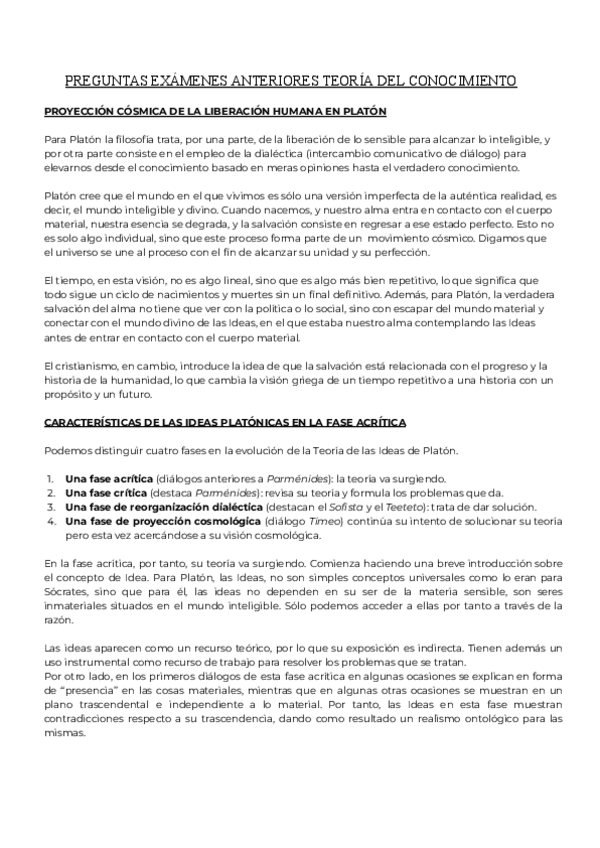 PREGUNTAS EXÁMENES ANTERIORES TEORÍA DEL CONOCIMIENTO

PROYECCIÓN CÓSMICA DE LA LIBERACIÓN HUMANA EN PLATÓN

Para Platón la filosofía trata, por una parte, de la liberación de lo sensible para alcanzar lo inteligible, y por otra parte consiste en el empleo de la dialéctica (intercambio comunicativo de diálogo) para elevarnos desde el conocimiento basado en meras opiniones hasta el verdadero conocimiento.

Platón cree que el mundo en el que vivimos es sólo una versión imperfecta de la auténtica realidad, es decir, el mundo inteligible y divino. Cuando nacemos, y nuestro alma entra en contacto con el cuerpo material, nuestra esencia se degrada, y la salvación consiste en regresar a ese estado perfecto. Esto no es solo algo individual, sino que este proceso forma parte de un movimiento cósmico. Digamos que el universo se une al proceso con el fin de alcanzar su unidad y su perfección.

El tiempo, en esta visión, no es algo lineal, sino que es algo más bien repetitivo, lo que significa que todo sigue un ciclo de nacimientos y muertes sin un final definitivo. Además, para Platón, la verdadera salvación del alma no tiene que ver con la política o lo social, sino con escapar del mundo material y conectar con el mundo divino de las Ideas, en el que estaba nuestro alma contemplando las Ideas antes de entrar en contacto con el cuerpo material.

El cristianismo, en cambio, introduce la idea de que la salvación está relacionada con el progreso y la historia de la humanidad, lo que cambia la visión griega de un tiempo repetitivo a una historia con un propósito y un futuro.

CARACTERÍSTICAS DE LAS IDEAS PLATÓNICAS EN LA FASE ACRÍTICA

Podemos distinguir cuatro fases en la evolución de la Teoría de las Ideas de Platón.

1. Una fase acrítica (diálogos anteriores a Parménides): la teoría va surgiendo.
2. Una fase crítica (destaca Parménides): revisa su teoría y formula los problemas que da.
3. Una fase de reorganización dialéctica (destacan el Sofista y el Teeteto): trata de dar solución.
4. Una fase de proyección cosmológica (diálogo Timeo) continúa su intento de solucionar su teoría pero esta vez acercándose a su visión cosmológica.

En la fase acrítica, por tanto, su teoría va surgiendo. Comienza haciendo una breve introducción sobre el concepto de Idea. Para Platón, las Ideas, no son simples conceptos universales como lo eran para Sócrates, sino que para él, las ideas no dependen en su ser de la materia sensible, son seres inmateriales situados en el mundo inteligible. Sólo podemos acceder a ellas por tanto a través de la razón.

Las ideas aparecen como un recurso teórico, por lo que su exposición es indirecta. Tienen además un uso instrumental como recurso de trabajo para resolver los problemas que se tratan.
Por otro lado, en los primeros diálogos de esta fase acrítica en algunas ocasiones se explican en forma de "presencia" en las cosas materiales, mientras que en algunas otras ocasiones se muestran en un plano trascendental e independiente a lo material. Por tanto, las Ideas en esta fase muestran contradicciones respecto a su trascendencia, dando como resultado un realismo ontológico para las mismas.